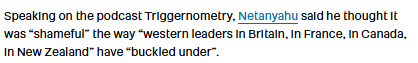 Speaking on the podcast Triggernometry, Netanyahu said he thought it was “shameful” the way “western leaders in Britain, in France, in Canada, in New Zealand” have “buckled under”.